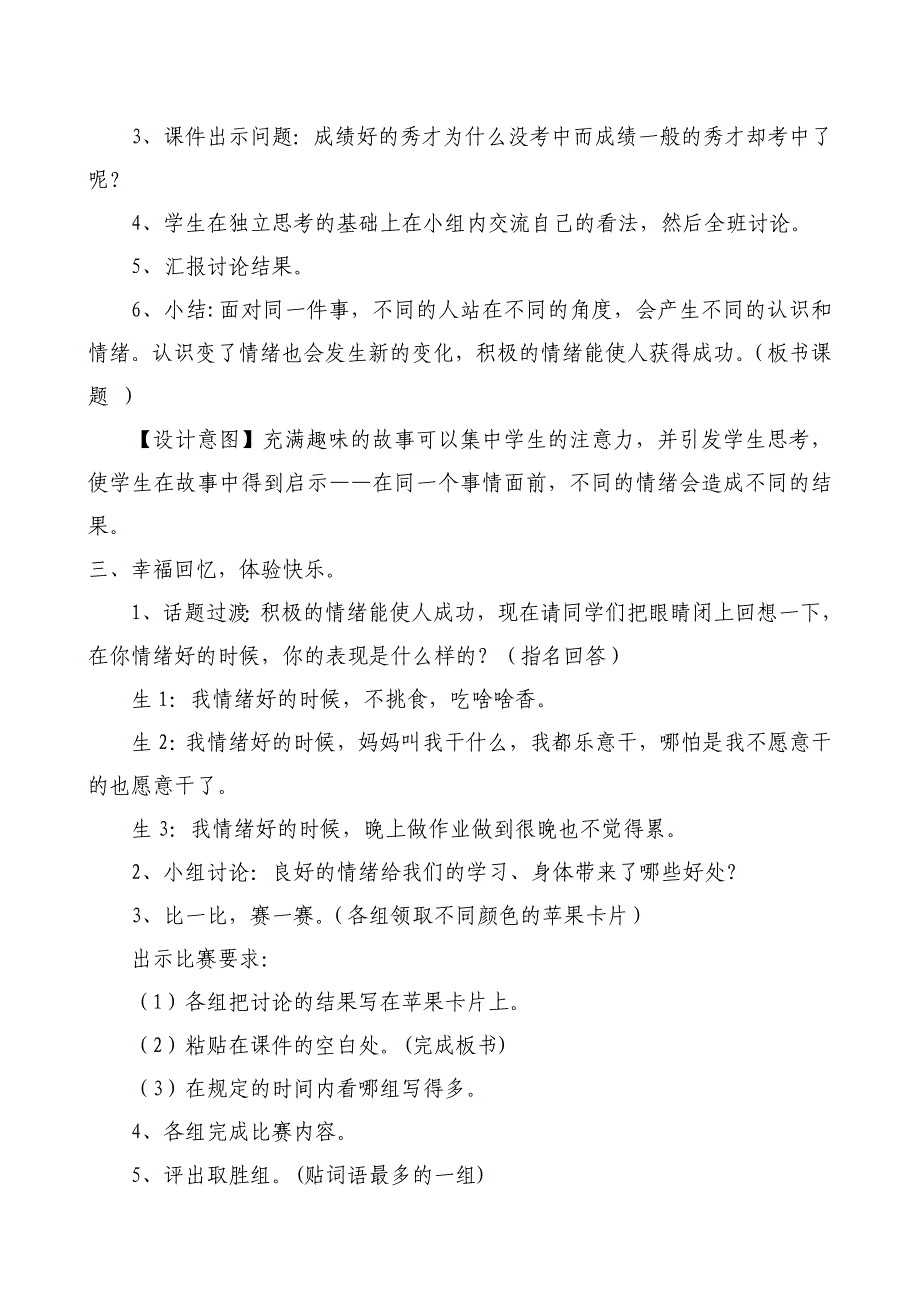 3、课件出示问题：成绩好的秀才为什么没考中而成绩一般的秀才却考中了呢？

4、学生在独立思考的基础上在小组内交流自己的看法，然后全班讨论。

5、汇报讨论结果。

6、小结：面对同一件事，不同的人站在不同的角度，会产生不同的认识和情绪。认识变了情绪也会发生新的变化，积极的情绪能使人获得成功。（板书课题 ）

【设计意图】充满趣味的故事可以集中学生的注意力，并引发学生思考，使学生在故事中得到启示——在同一个事情面前，不同的情绪会造成不同的结果。

三、幸福回忆，体验快乐。

1、话题过渡：积极的情绪能使人成功，现在请同学们把眼睛闭上回想一下，在你情绪好的时候，你的表现是什么样的？（指名回答）

生 1：我情绪好的时候，不挑食，吃啥啥香。

生 2：我情绪好的时候，妈妈叫我干什么，我都乐意干，哪怕是我不愿意干的也愿意干了。

生 3：我情绪好的时候，晚上做作业做到很晚也不觉得累。

2、小组讨论：良好的情绪给我们的学习、身体带来了哪些好处？

3、比一比，赛一赛。（各组领取不同颜色的苹果卡片）

出示比赛要求：

（1）各组把讨论的结果写在苹果卡片上。

（2）粘贴在课件的空白处。(完成板书)

（3）在规定的时间内看哪组写得多。

4、各组完成比赛内容。

5、评出取胜组。(贴词语最多的一组)